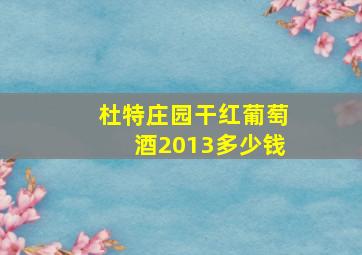 杜特庄园干红葡萄酒2013多少钱